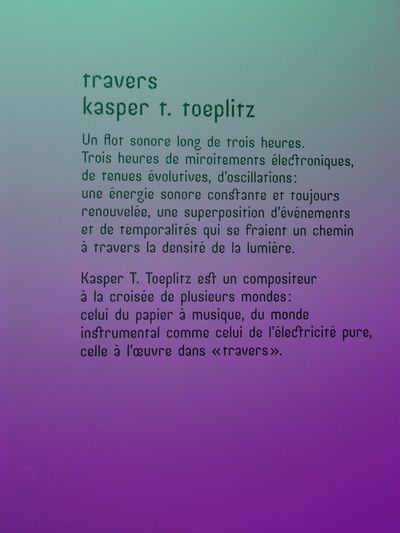 travers
kasper t. toeplitz

Un flot sonore long de trois heures. Trois heures de miroitements électroniques, de tenues évolutives, d'oscillations: une énergie sonore constante et toujours renouvelée, une superposition d'événements et de temporalités qui se fraient un chemin à travers la densité de la lumière.

Kasper T. Toeplitz est un compositeur à la croisée de plusieurs mondes: celui du papier à musique, du monde instrumental comme celui de l'électricité pure, celle à l'œuvre dans «travers».